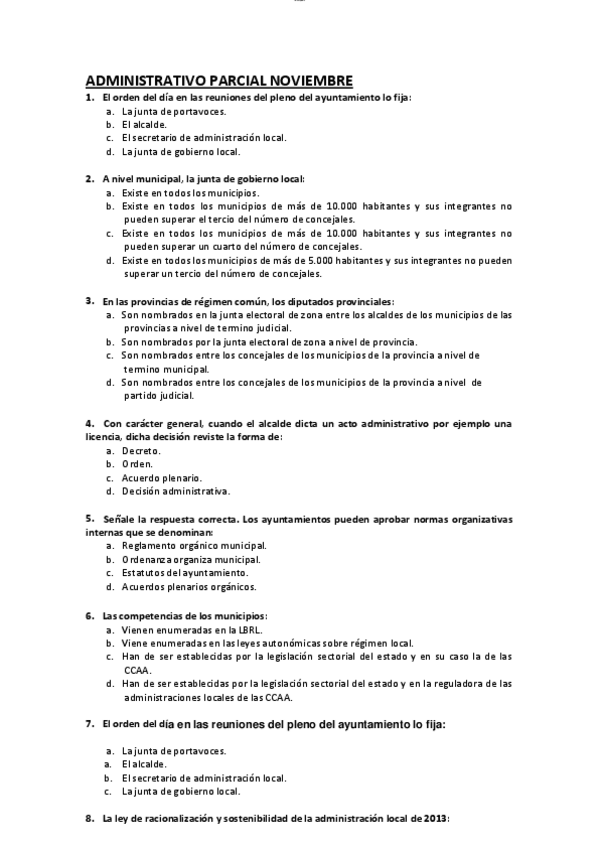 ADMINISTRATIVO PARCIAL NOVIEMBRE

1. El orden del día en las reuniones del pleno del ayuntamiento lo fija:
a. La junta de portavoces.
b. El alcalde.
c. El secretario de administración local.
d. La junta de gobierno local.

2. A nivel municipal, la junta de gobierno local:
a. Existe en todos los municipios.
b. Existe en todos los municipios de más de 10.000 habitantes y sus integrantes no pueden superar el tercio del número de concejales.
c. Existe en todos los municipios de más de 10.000 habitantes y sus integrantes no pueden superar un cuarto del número de concejales.
d. Existe en todos los municipios de más de 5.000 habitantes y sus integrantes no pueden superar un tercio del número de concejales.

3. En las provincias de régimen común, los diputados provinciales:
a. Son nombrados en la junta electoral de zona entre los alcaldes de los municipios de las provincias a nivel de termino judicial.
b. Son nombrados por la junta electoral de zona a nivel de provincia.
c. Son nombrados entre los concejales de los municipios de la provincia a nivel de termino municipal.
d. Son nombrados entre los concejales de los municipios de la provincia a nivel de partido judicial.

4. Con carácter general, cuando el alcalde dicta un acto administrativo por ejemplo una licencia, dicha decisión reviste la forma de:
a. Decreto.
b. Orden.
c. Acuerdo plenario.
d. Decisión administrativa.

5. Señale la respuesta correcta. Los ayuntamientos pueden aprobar normas organizativas internas que se denominan:
a. Reglamento orgánico municipal.
b. Ordenanza organiza municipal.
c. Estatutos del ayuntamiento.
d. Acuerdos plenarios orgánicos.

6. Las competencias de los municipios:
a. Vienen enumeradas en la LBRL.
b. Viene enumeradas en las leyes autonómicas sobre régimen local.
c. Han de ser establecidas por la legislación sectorial del estado y en su caso la de las CCAA.
d. Han de ser establecidas por la legislación sectorial del estado y en la reguladora de las administraciones locales de las CCAA.

7. El orden del día en las reuniones del pleno del ayuntamiento lo fija:

a. La junta de portavoces.
a. El alcalde.
b. El secretario de administración local.
c. La junta de gobierno local.

8. La ley de racionalización y sostenibilidad de la administración local de 2013: